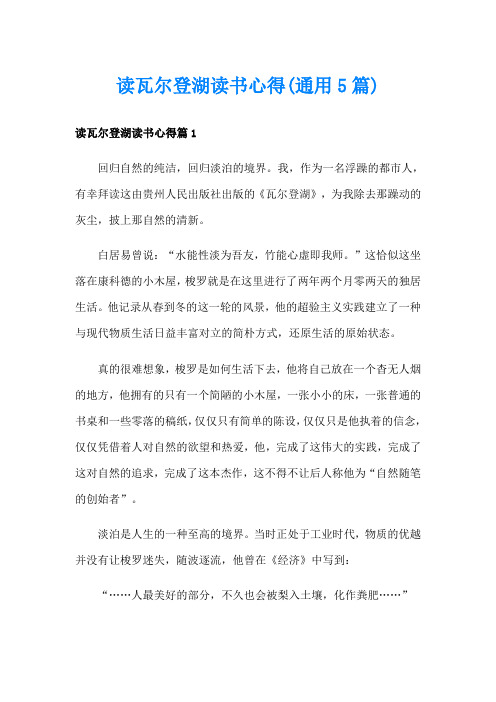 读瓦尔登湖读书心得(通用5篇)

读瓦尔登湖读书心得篇1

回归自然的纯洁，回归淡泊的境界。我，作为一名浮躁的都市人，有幸拜读这由贵州人民出版社出版的《瓦尔登湖》，为我除去那躁动的灰尘，披上那自然的清新。

白居易曾说：“水能性淡为吾友，竹能心虚即我师。”这恰似这坐落在康科德的小木屋，梭罗就是在这里进行了两年两个月零两天的独居生活。他记录从春到冬的这一轮的风景，他的超验主义实践建立了一种与现代物质生活日益丰富对立的简朴方式，还原生活的原始状态。

真的很难想象，梭罗是如何生活下去，他将自己放在一个杳无人烟的地方，他拥有的只有一个简陋的小木屋，一张小小的床，一张普通的书桌和一些零落的稿纸，仅仅只有简单的陈设，仅仅只是他执着的信念，仅仅凭借着人对自然的欲望和热爱，他，完成了这伟大的实践，完成了这对自然的追求，完成了这本杰作，这不得不让后人称他为“自然随笔的创始者”。

淡泊是人生的一种至高的境界。当时正处于工业时代，物质的优越并没有让梭罗迷失，随波逐流，他曾在《经济》中写到：

“……人最美好的部分，不久也会被犁入土壤，化作粪肥……”